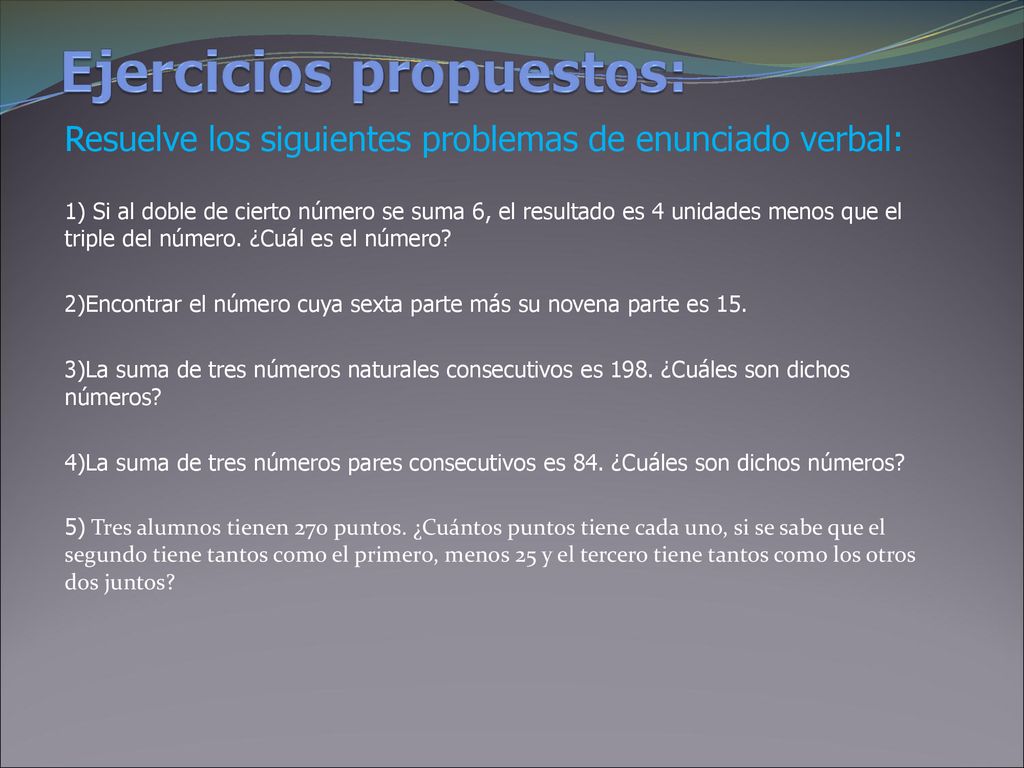 Ejercicios propuestos:

Resuelve los siguientes problemas de enunciado verbal:

1) Si al doble de cierto número se suma 6, el resultado es 4 unidades menos que el triple del número. ¿Cuál es el número?

2)Encontrar el número cuya sexta parte más su novena parte es 15.

3)La suma de tres números naturales consecutivos es 198. ¿Cuáles son dichos números?

4)La suma de tres números pares consecutivos es 84. ¿Cuáles son dichos números?

5) Tres alumnos tienen 270 puntos. ¿Cuántos puntos tiene cada uno, si se sabe que el segundo tiene tantos como el primero, menos 25 y el tercero tiene tantos como los otros dos juntos?